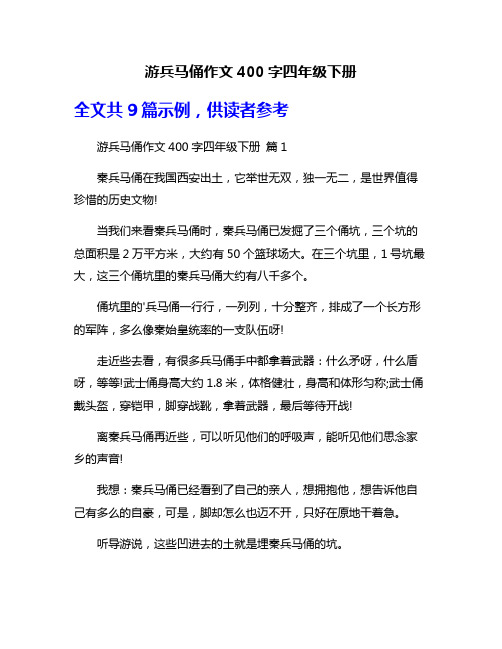 游兵马俑作文 400 字四年级下册

全文共 9 篇示例，供读者参考

游兵马俑作文 400 字四年级下册 篇 1

秦兵马俑在我国西安出土，它举世无双，独一无二，是世界值得珍惜的历史文物!

当我们来看秦兵马俑时，秦兵马俑已发掘了三个俑坑，三个坑的总面积是 2 万平方米，大约有 50 个篮球场大。在三个坑里，1 号坑最大，这三个俑坑里的秦兵马俑大约有八千多个。

俑坑里的'兵马俑一行行，一列列，十分整齐，排成了一个长方形的军阵，多么像秦始皇统率的一支队伍呀!

走近些去看，有很多兵马俑手中都拿着武器：什么矛呀，什么盾呀，等等!武士俑身高大约 1.8 米，体格健壮，身高和体形匀称;武士俑戴头盔，穿铠甲，脚穿战靴，拿着武器，最后等待开战!

离秦兵马俑再近些，可以听见他们的呼吸声，能听见他们思念家乡的声音!

我想：秦兵马俑已经看到了自己的亲人，想拥抱他，想告诉他自己有多么的自豪，可是，脚却怎么也迈不开，只好在原地干着急。

听导游说，这些凹进去的土就是埋秦兵马俑的坑。